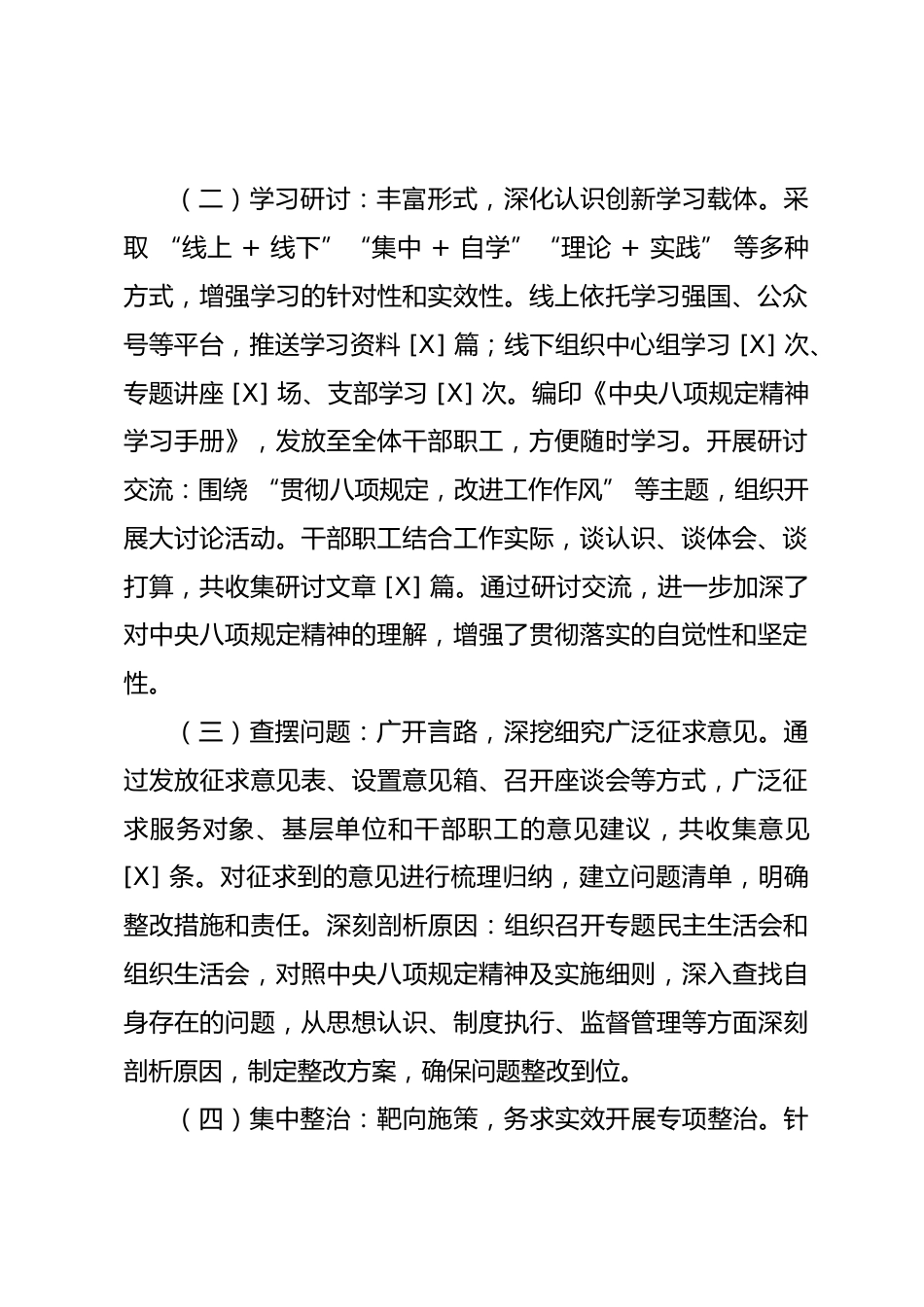 （二）学习研讨：丰富形式，深化认识创新学习载体。采取 “线上 + 线下” “集中 + 自学” “理论 + 实践” 等多种方式，增强学习的针对性和实效性。线上依托学习强国、公众号等平台，推送学习资料 [X] 篇；线下组织中心组学习 [X] 次、专题讲座 [X] 场、支部学习 [X] 次。编印《中央八项规定精神学习手册》，发放至全体干部职工，方便随时学习。开展研讨交流：围绕 “贯彻八项规定，改进工作作风” 等主题，组织开展大讨论活动。干部职工结合工作实际，谈认识、谈体会、谈打算，共收集研讨文章 [X] 篇。通过研讨交流，进一步加深了对中央八项规定精神的理解，增强了贯彻落实的自觉性和坚定性。

（三）查摆问题：广开言路，深挖细究广泛征求意见。通过发放征求意见表、设置意见箱、召开座谈会等方式，广泛征求服务对象、基层单位和干部职工的意见建议，共收集意见 [X] 条。对征求到的意见进行梳理归纳，建立问题清单，明确整改措施和责任。深刻剖析原因：组织召开专题民主生活会和组织生活会，对照中央八项规定精神及实施细则，深入查找自身存在的问题，从思想认识、制度执行、监督管理等方面深刻剖析原因，制定整改方案，确保问题整改到位。

（四）集中整治：靶向施策，务求实效开展专项整治。针